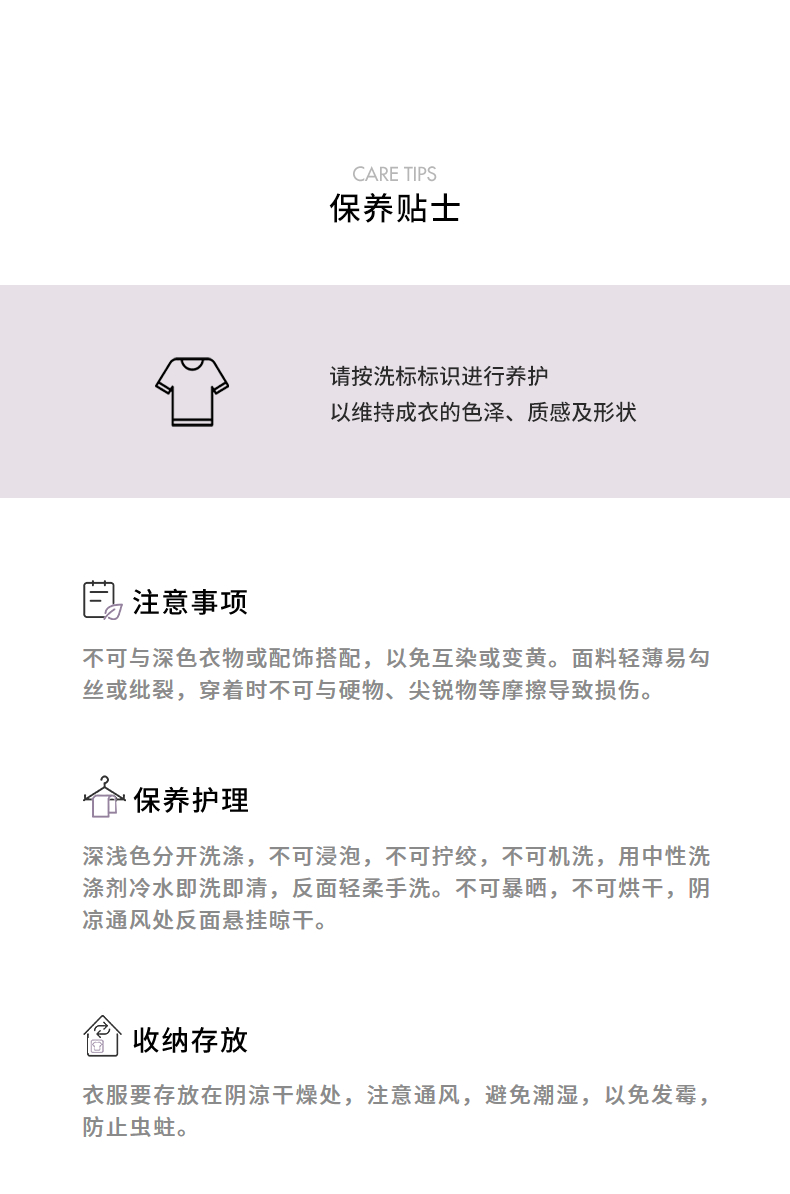 CARE TIPS
保养贴士

请按洗标标识进行养护
以维持成衣的色泽、质感及形状

注意事项

不可与深色衣物或配饰搭配，以免互染或变黄。面料轻薄易勾丝或纰裂，穿着时不可与硬物、尖锐物等摩擦导致损伤。

保养护理

深浅色分开洗涤，不可浸泡，不可拧绞，不可机洗，用中性洗涤剂冷水即洗即清，反面轻柔手洗。不可暴晒，不可烘干，阴凉通风处反面悬挂晾干。

收纳存放

衣服要存放在阴凉干燥处，注意通风，避免潮湿，以免发霉，防止虫蛀。